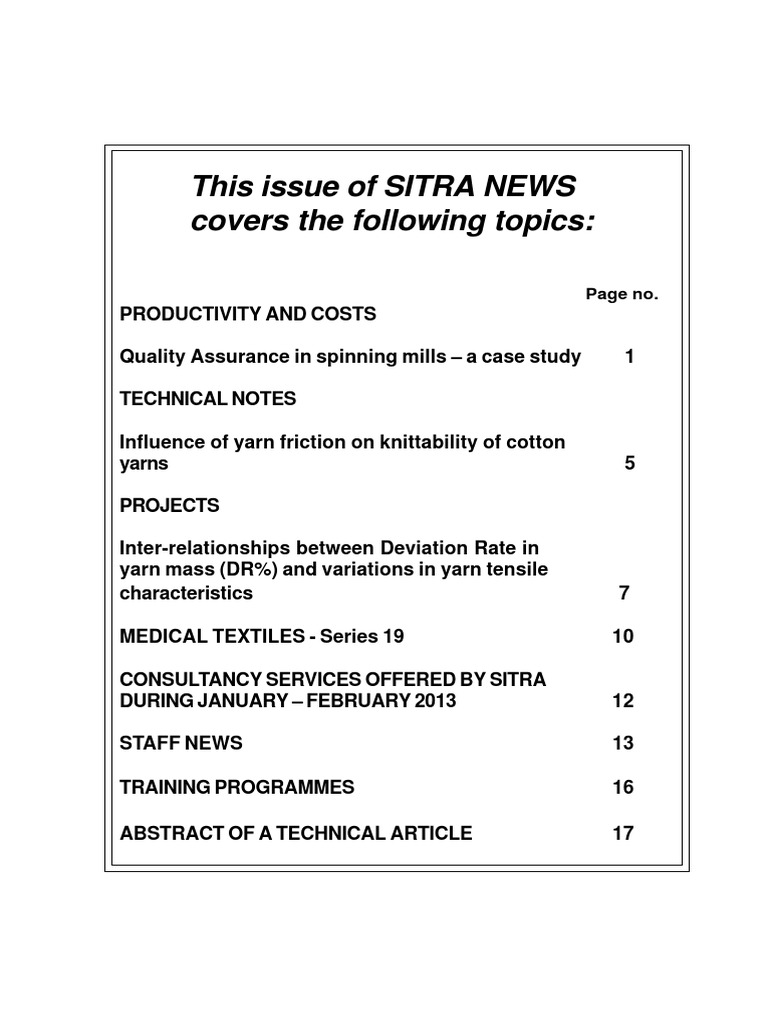 This issue of SITRA NEWS covers the following topics:

Page no.

PRODUCTIVITY AND COSTS

Quality Assurance in spinning mills – a case study 1

TECHNICAL NOTES

Influence of yarn friction on knittability of cotton yarns 5

PROJECTS

Inter-relationships between Deviation Rate in yarn mass (DR%) and variations in yarn tensile characteristics 7

MEDICAL TEXTILES - Series 19 10

CONSULTANCY SERVICES OFFERED BY SITRA DURING JANUARY – FEBRUARY 2013 12

STAFF NEWS 13

TRAINING PROGRAMMES 16

ABSTRACT OF A TECHNICAL ARTICLE 17